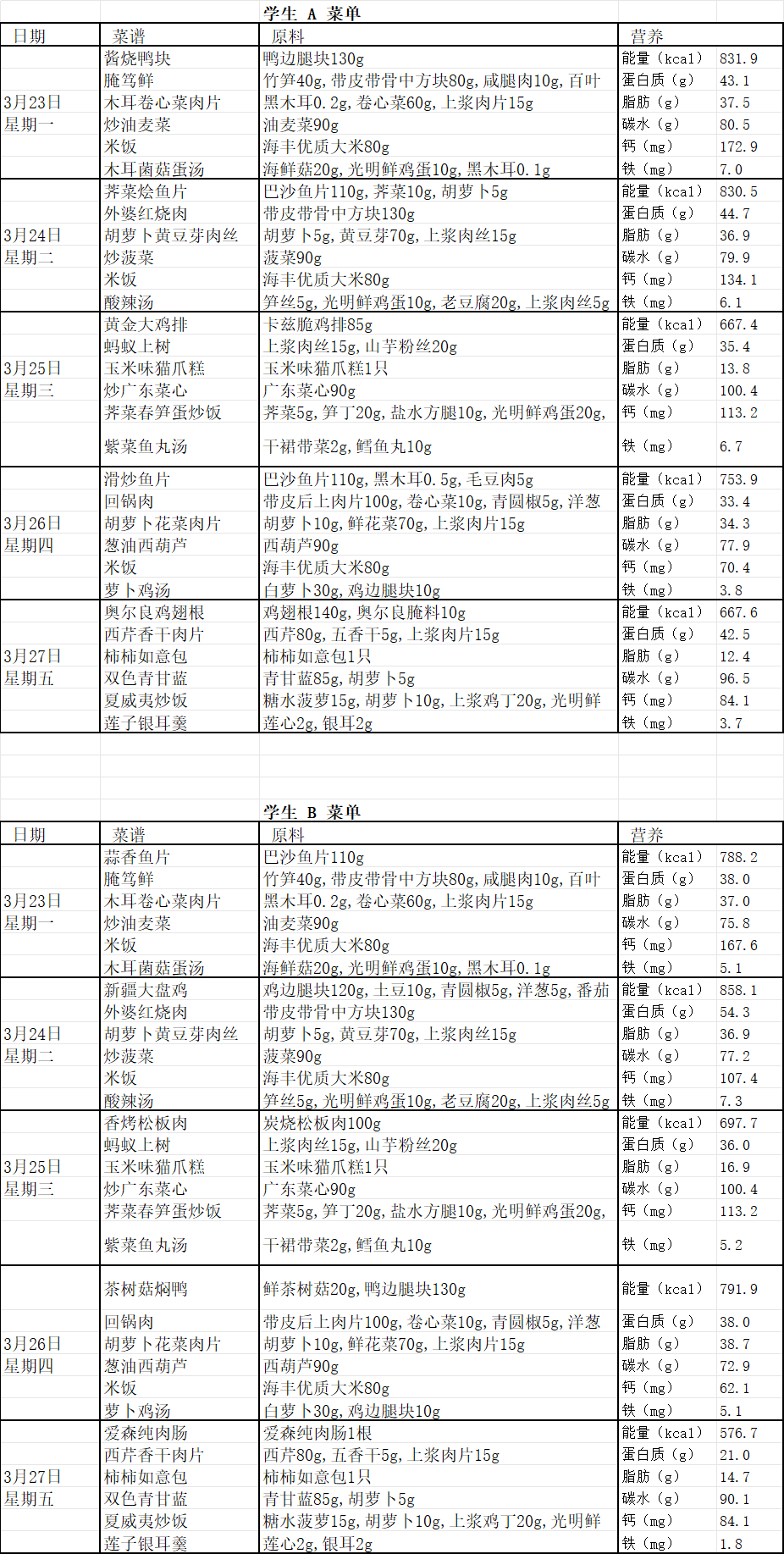 学生 A 菜单

| 日期 | 菜谱 | 原料 | 营养 | |
|---|---|---|---|---|
| 3月23日 星期一 | 酱烧鸭块 | 鸭边腿块130g | 能量（kcal） | 831.9 |
| | 腌笃鲜 | 竹笋40g，带皮带骨中方块80g，咸腿肉10g，百叶 | 蛋白质（g） | 43.1 |
| | 木耳卷心菜肉片 | 黑木耳0.2g，卷心菜60g，上浆肉片15g | 脂肪（g） | 37.5 |
| | 炒油麦菜 | 油麦菜90g | 碳水（g） | 80.5 |
| | 米饭 | 海丰优质大米80g | 钙（mg） | 172.9 |
| | 木耳菌菇蛋汤 | 海鲜菇20g，光明鲜鸡蛋10g，黑木耳0.1g | 铁（mg） | 7.0 |
| 3月24日 星期二 | 荠菜烩鱼片 | 巴沙鱼片110g，荠菜10g，胡萝卜5g | 能量（kcal） | 830.5 |
| | 外婆红烧肉 | 带皮带骨中方块130g | 蛋白质（g） | 44.7 |
| | 胡萝卜黄豆芽肉丝 | 胡萝卜5g，黄豆芽70g，上浆肉丝15g | 脂肪（g） | 36.9 |
| | 炒菠菜 | 菠菜90g | 碳水（g） | 79.9 |
| | 米饭 | 海丰优质大米80g | 钙（mg） | 134.1 |
| | 酸辣汤 | 笋丝5g，光明鲜鸡蛋10g，老豆腐20g，上浆肉丝5g | 铁（mg） | 6.1 |
| 3月25日 星期三 | 黄金大鸡排 | 卡兹脆鸡排85g | 能量（kcal） | 667.4 |
| | 蚂蚁上树 | 上浆肉丝15g，山芋粉丝20g | 蛋白质（g） | 35.4 |
| | 玉米味猫爪糕 | 玉米味猫爪糕1只 | 脂肪（g） | 13.8 |
| | 炒广东菜心 | 广东菜心90g | 碳水（g） | 100.4 |
| | 荠菜春笋蛋炒饭 | 荠菜5g，笋丁20g，盐水方腿10g，光明鲜鸡蛋20g， | 钙（mg） | 113.2 |
| | 紫菜鱼丸汤 | 干裙带菜2g，鳕鱼丸10g | 铁（mg） | 6.7 |
| 3月26日 星期四 | 滑炒鱼片 | 巴沙鱼片110g，黑木耳0.5g，毛豆肉5g | 能量（kcal） | 753.9 |
| | 回锅肉 | 带皮后上肉片100g，卷心菜10g，青圆椒5g，洋葱 | 蛋白质（g） | 33.4 |
| | 胡萝卜花菜肉片 | 胡萝卜10g，鲜花菜70g，上浆肉片15g | 脂肪（g） | 34.3 |
| | 葱油西葫芦 | 西葫芦90g | 碳水（g） | 77.9 |
| | 米饭 | 海丰优质大米80g | 钙（mg） | 70.4 |
| | 萝卜鸡汤 | 白萝卜30g，鸡边腿块10g | 铁（mg） | 3.8 |
| 3月27日 星期五 | 奥尔良鸡翅根 | 鸡翅根140g，奥尔良腌料10g | 能量（kcal） | 667.6 |
| | 西芹香干肉片 | 西芹80g，五香干5g，上浆肉片15g | 蛋白质（g） | 42.5 |
| | 柿柿如意包 | 柿柿如意包1只 | 脂肪（g） | 12.4 |
| | 双色青甘蓝 | 青甘蓝85g，胡萝卜5g | 碳水（g） | 96.5 |
| | 夏威夷炒饭 | 糖水菠萝15g，胡萝卜10g，上浆鸡丁20g，光明鲜 | 钙（mg） | 84.1 |
| | 莲子银耳羹 | 莲心2g，银耳2g | 铁（mg） | 3.7 |

学生 B 菜单

| 日期 | 菜谱 | 原料 | 营养 | |
|---|---|---|---|---|
| 3月23日 星期一 | 蒜香鱼片 | 巴沙鱼片110g | 能量（kcal） | 788.2 |
| | 腌笃鲜 | 竹笋40g，带皮带骨中方块80g，咸腿肉10g，百叶 | 蛋白质（g） | 38.0 |
| | 木耳卷心菜肉片 | 黑木耳0.2g，卷心菜60g，上浆肉片15g | 脂肪（g） | 37.0 |
| | 炒油麦菜 | 油麦菜90g | 碳水（g） | 75.8 |
| | 米饭 | 海丰优质大米80g | 钙（mg） | 167.6 |
| | 木耳菌菇蛋汤 | 海鲜菇20g，光明鲜鸡蛋10g，黑木耳0.1g | 铁（mg） | 5.1 |
| 3月24日 星期二 | 新疆大盘鸡 | 鸡边腿块120g，土豆10g，青圆椒5g，洋葱5g，番茄 | 能量（kcal） | 858.1 |
| | 外婆红烧肉 | 带皮带骨中方块130g | 蛋白质（g） | 54.3 |
| | 胡萝卜黄豆芽肉丝 | 胡萝卜5g，黄豆芽70g，上浆肉丝15g | 脂肪（g） | 36.9 |
| | 炒菠菜 | 菠菜90g | 碳水（g） | 77.2 |
| | 米饭 | 海丰优质大米80g | 钙（mg） | 107.4 |
| | 酸辣汤 | 笋丝5g，光明鲜鸡蛋10g，老豆腐20g，上浆肉丝5g | 铁（mg） | 7.3 |
| 3月25日 星期三 | 香烤松板肉 | 炭烧松板肉100g | 能量（kcal） | 697.7 |
| | 蚂蚁上树 | 上浆肉丝15g，山芋粉丝20g | 蛋白质（g） | 36.0 |
| | 玉米味猫爪糕 | 玉米味猫爪糕1只 | 脂肪（g） | 16.9 |
| | 炒广东菜心 | 广东菜心90g | 碳水（g） | 100.4 |
| | 荠菜春笋蛋炒饭 | 荠菜5g，笋丁20g，盐水方腿10g，光明鲜鸡蛋20g， | 钙（mg） | 113.2 |
| | 紫菜鱼丸汤 | 干裙带菜2g，鳕鱼丸10g | 铁（mg） | 5.2 |
| 3月26日 星期四 | 茶树菇焖鸭 | 鲜茶树菇20g，鸭边腿块130g | 能量（kcal） | 791.9 |
| | 回锅肉 | 带皮后上肉片100g，卷心菜10g，青圆椒5g，洋葱 | 蛋白质（g） | 38.0 |
| | 胡萝卜花菜肉片 | 胡萝卜10g，鲜花菜70g，上浆肉片15g | 脂肪（g） | 38.7 |
| | 葱油西葫芦 | 西葫芦90g | 碳水（g） | 72.9 |
| | 米饭 | 海丰优质大米80g | 钙（mg） | 62.1 |
| | 萝卜鸡汤 | 白萝卜30g，鸡边腿块10g | 铁（mg） | 5.1 |
| 3月27日 星期五 | 爱森纯肉肠 | 爱森纯肉肠1根 | 能量（kcal） | 576.7 |
| | 西芹香干肉片 | 西芹80g，五香干5g，上浆肉片15g | 蛋白质（g） | 21.0 |
| | 柿柿如意包 | 柿柿如意包1只 | 脂肪（g） | 14.7 |
| | 双色青甘蓝 | 青甘蓝85g，胡萝卜5g | 碳水（g） | 90.1 |
| | 夏威夷炒饭 | 糖水菠萝15g，胡萝卜10g，上浆鸡丁20g，光明鲜 | 钙（mg） | 84.1 |
| | 莲子银耳羹 | 莲心2g，银耳2g | 铁（mg） | 1.8 |